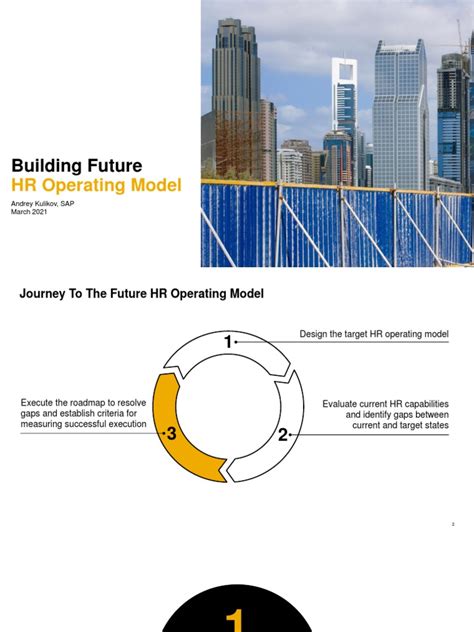 Building Future
HR Operating Model

Andrey Kulikov, SAP
March 2021

Journey To The Future HR Operating Model

1
Design the target HR operating model

2
Evaluate current HR capabilities and identify gaps between current and target states

3
Execute the roadmap to resolve gaps and establish criteria for measuring successful execution

2

1